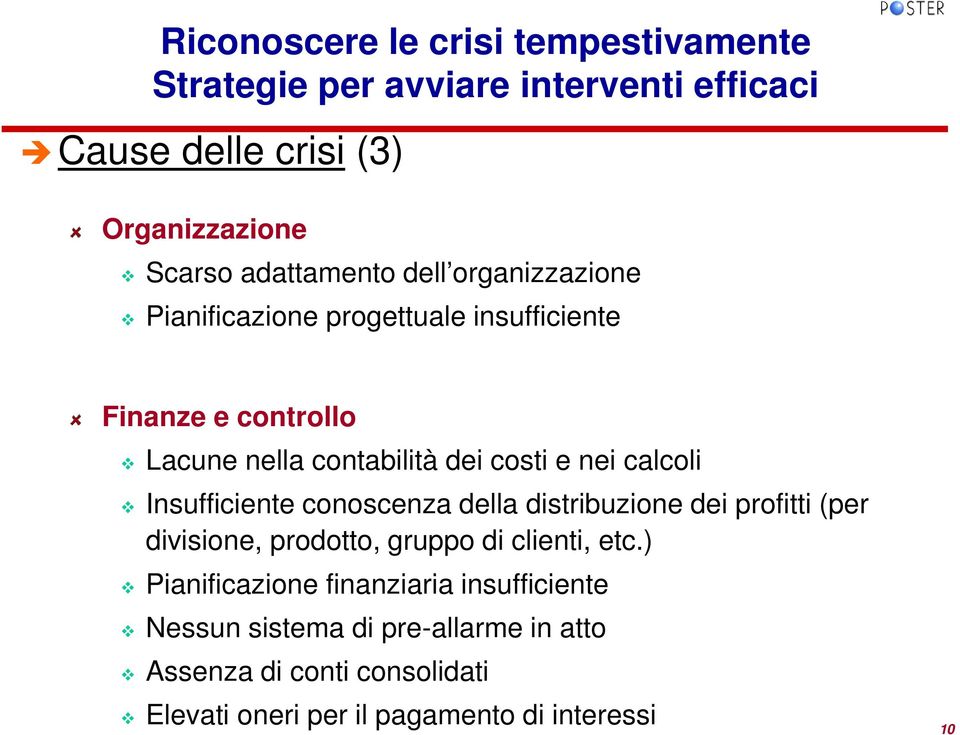 POSTER

Riconoscere le crisi tempestivamente
Strategie per avviare interventi efficaci

Cause delle crisi (3)

Organizzazione

Scarso adattamento dell'organizzazione

Pianificazione progettuale insufficiente

Finanze e controllo

Lacune nella contabilità dei costi e nei calcoli

Insufficiente conoscenza della distribuzione dei profitti (per divisione, prodotto, gruppo di clienti, etc.)

Pianificazione finanziaria insufficiente

Nessun sistema di pre-allarme in atto

Assenza di conti consolidati

Elevati oneri per il pagamento di interessi

10